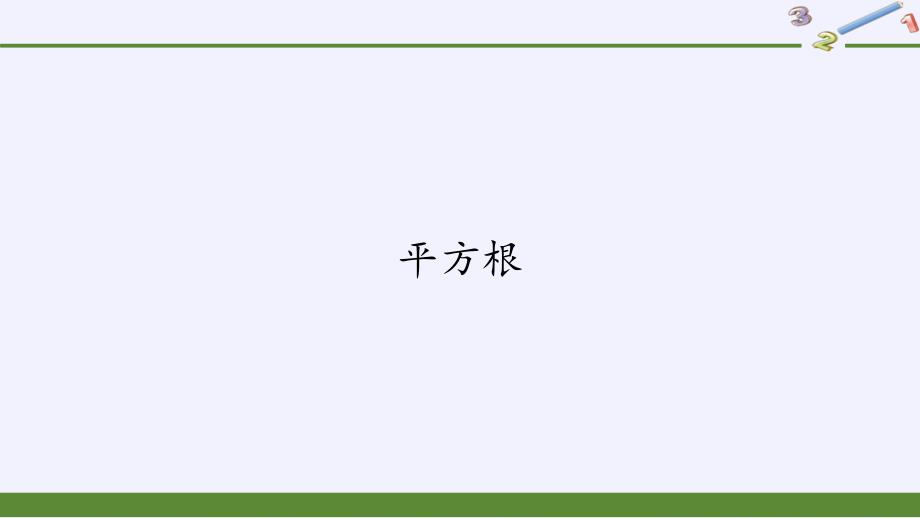 3
2
1

平方根